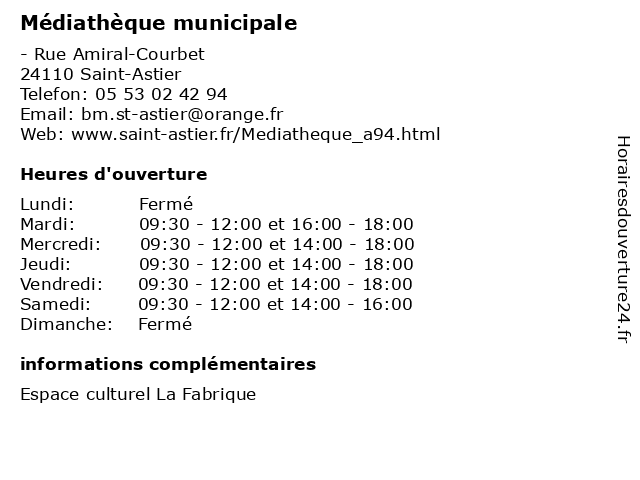 Médiathèque municipale

- Rue Amiral-Courbet
24110 Saint-Astier
Telefon: 05 53 02 42 94
Email: bm.st-astier@orange.fr
Web: www.saint-astier.fr/Mediatheque_a94.html

Heures d'ouverture

| | |
|---|---|
| Lundi: | Fermé |
| Mardi: | 09:30 - 12:00 et 16:00 - 18:00 |
| Mercredi: | 09:30 - 12:00 et 14:00 - 18:00 |
| Jeudi: | 09:30 - 12:00 et 14:00 - 18:00 |
| Vendredi: | 09:30 - 12:00 et 14:00 - 18:00 |
| Samedi: | 09:30 - 12:00 et 14:00 - 16:00 |
| Dimanche: | Fermé |

informations complémentaires

Espace culturel La Fabrique

Horairesdouverture24.fr